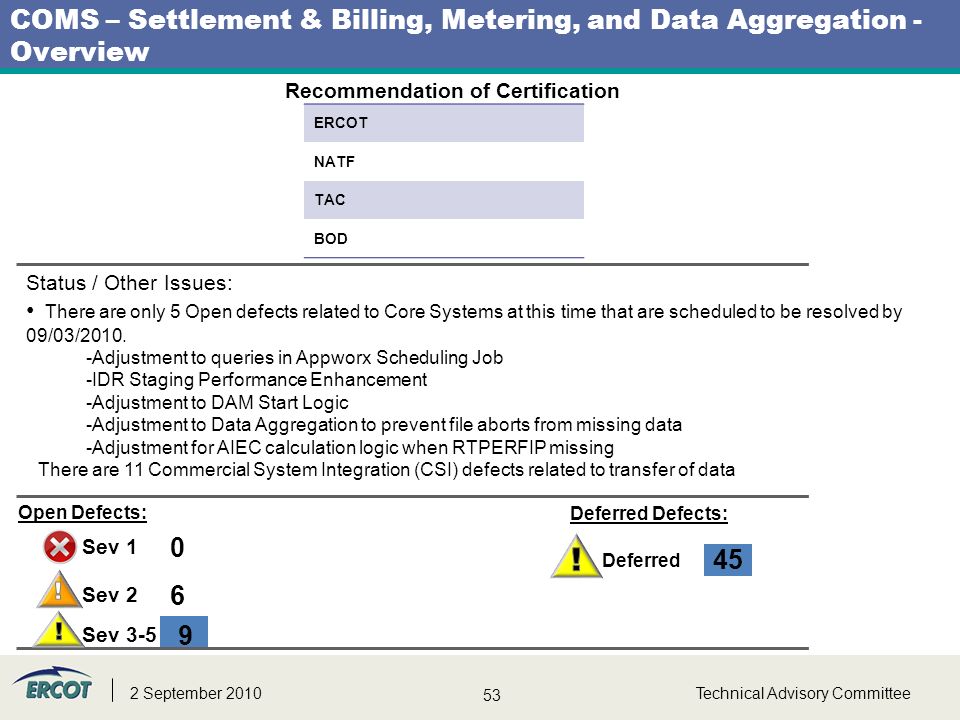 COMS – Settlement & Billing, Metering, and Data Aggregation - Overview

Recommendation of Certification

| ERCOT |
|---|
| NATF |
| TAC |
| BOD |

Status / Other Issues:

• There are only 5 Open defects related to Core Systems at this time that are scheduled to be resolved by 09/03/2010.

-Adjustment to queries in Appworx Scheduling Job
-IDR Staging Performance Enhancement
-Adjustment to DAM Start Logic
-Adjustment to Data Aggregation to prevent file aborts from missing data
-Adjustment for AIEC calculation logic when RTPERFIP missing

There are 11 Commercial System Integration (CSI) defects related to transfer of data

Open Defects:

Sev 1 0
Sev 2 6
Sev 3-5 9

Deferred Defects:

Deferred 45

ERCOT 2 September 2010 53 Technical Advisory Committee